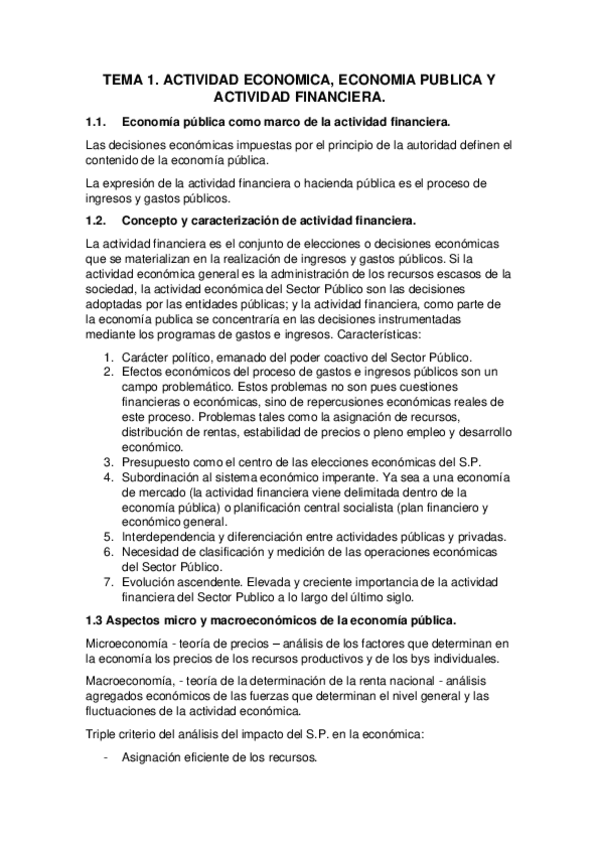 TEMA 1. ACTIVIDAD ECONOMICA, ECONOMIA PUBLICA Y ACTIVIDAD FINANCIERA.

1.1. Economía pública como marco de la actividad financiera.

Las decisiones económicas impuestas por el principio de la autoridad definen el contenido de la economía pública.

La expresión de la actividad financiera o hacienda pública es el proceso de ingresos y gastos públicos.

1.2. Concepto y caracterización de actividad financiera.

La actividad financiera es el conjunto de elecciones o decisiones económicas que se materializan en la realización de ingresos y gastos públicos. Si la actividad económica general es la administración de los recursos escasos de la sociedad, la actividad económica del Sector Público son las decisiones adoptadas por las entidades públicas; y la actividad financiera, como parte de la economía publica se concentraría en las decisiones instrumentadas mediante los programas de gastos e ingresos. Características:

1. Carácter político, emanado del poder coactivo del Sector Público.
2. Efectos económicos del proceso de gastos e ingresos públicos son un campo problemático. Estos problemas no son pues cuestiones financieras o económicas, sino de repercusiones económicas reales de este proceso. Problemas tales como la asignación de recursos, distribución de rentas, estabilidad de precios o pleno empleo y desarrollo económico.
3. Presupuesto como el centro de las elecciones económicas del S.P.
4. Subordinación al sistema económico imperante. Ya sea a una economía de mercado (la actividad financiera viene delimitada dentro de la economía pública) o planificación central socialista (plan financiero y económico general.
5. Interdependencia y diferenciación entre actividades públicas y privadas.
6. Necesidad de clasificación y medición de las operaciones económicas del Sector Público.
7. Evolución ascendente. Elevada y creciente importancia de la actividad financiera del Sector Publico a lo largo del último siglo.

1.3 Aspectos micro y macroeconómicos de la economía pública.

Microeconomía - teoría de precios – análisis de los factores que determinan en la economía los precios de los recursos productivos y de los bys individuales.

Macroeconomía, - teoría de la determinación de la renta nacional - análisis agregados económicos de las fuerzas que determinan el nivel general y las fluctuaciones de la actividad económica.

Triple criterio del análisis del impacto del S.P. en la económica:

- Asignación eficiente de los recursos.